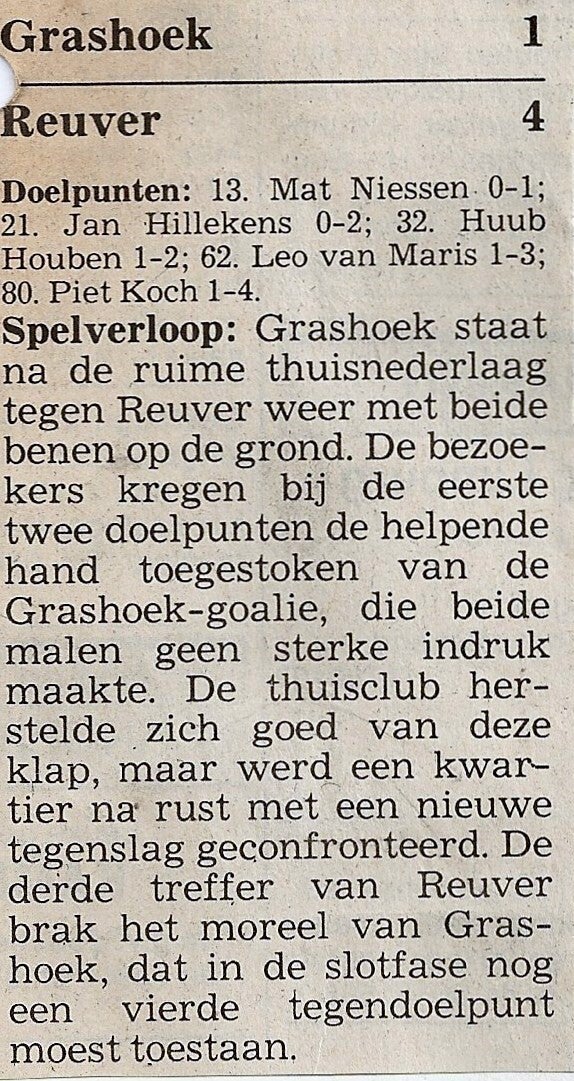 Grashoek 1

Reuver 4

Doelpunten: 13. Mat Niessen 0-1; 21. Jan Hillekens 0-2; 32. Huub Houben 1-2; 62. Leo van Maris 1-3; 80. Piet Koch 1-4.

Spelverloop: Grashoek staat na de ruime thuisnederlaag tegen Reuver weer met beide benen op de grond. De bezoekers kregen bij de eerste twee doelpunten de helpende hand toegestoken van de Grashoek-goalie, die beide malen geen sterke indruk maakte. De thuisclub herstelde zich goed van deze klap, maar werd een kwartier na rust met een nieuwe tegenslag geconfronteerd. De derde treffer van Reuver brak het moreel van Grashoek, dat in de slotfase nog een vierde tegendoelpunt moest toestaan.